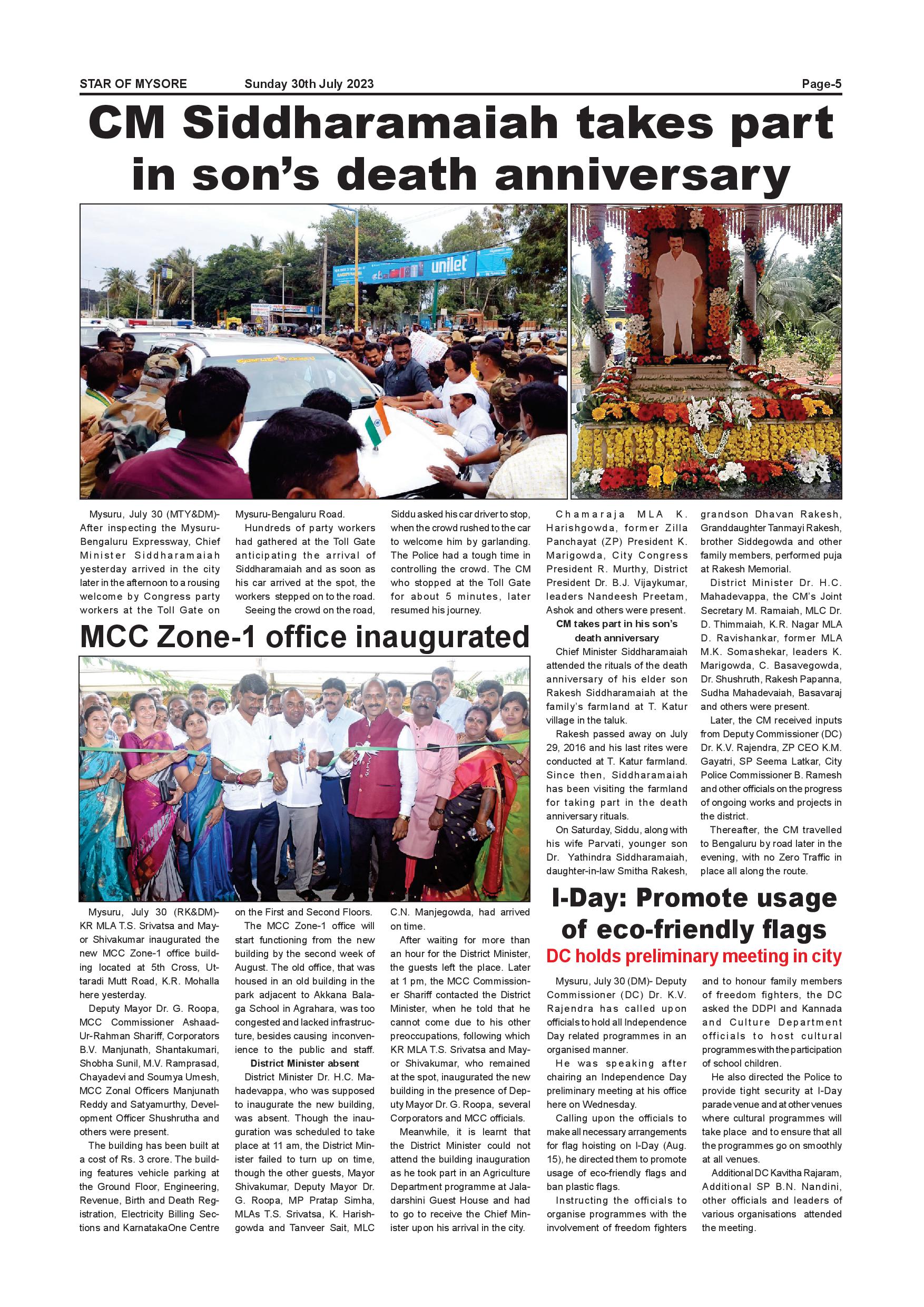 STAR OF MYSORE Sunday 30th July 2023 Page-5

CM Siddharamaiah takes part in son's death anniversary

unilet

Mysuru, July 30 (MTY&DM)- After inspecting the Mysuru-Bengaluru Expressway, Chief Minister Siddharamaiah yesterday arrived in the city later in the afternoon to a rousing welcome by Congress party workers at the Toll Gate on Mysuru-Bengaluru Road.

Hundreds of party workers had gathered at the Toll Gate anticipating the arrival of Siddharamaiah and as soon as his car arrived at the spot, the workers stepped on to the road.

Seeing the crowd on the road, Siddu asked his car driver to stop, when the crowd rushed to the car to welcome him by garlanding. The Police had a tough time in controlling the crowd. The CM who stopped at the Toll Gate for about 5 minutes, later resumed his journey.

Chamaraja MLA K. Harishgowda, former Zilla Panchayat (ZP) President K. Marigowda, City Congress President R. Murthy, District President Dr. B.J. Vijaykumar, leaders Nandeesh Preetam, Ashok and others were present.

CM takes part in his son's death anniversary

Chief Minister Siddharamaiah attended the rituals of the death anniversary of his elder son Rakesh Siddharamaiah at the family's farmland at T. Katur village in the taluk.

Rakesh passed away on July 29, 2016 and his last rites were conducted at T. Katur farmland. Since then, Siddharamaiah has been visiting the farmland for taking part in the death anniversary rituals.

On Saturday, Siddu, along with his wife Parvati, younger son Dr. Yathindra Siddharamaiah, daughter-in-law Smitha Rakesh, grandson Dhavan Rakesh, Granddaughter Tanmayi Rakesh, brother Siddegowda and other family members, performed puja at Rakesh Memorial.

District Minister Dr. H.C. Mahadevappa, the CM's Joint Secretary M. Ramaiah, MLC Dr. D. Thimmaiah, K.R. Nagar MLA D. Ravishankar, former MLA M.K. Somashekar, leaders K. Marigowda, C. Basavegowda, Dr. Shushruth, Rakesh Papanna, Sudha Mahadevaiah, Basavaraj and others were present.

Later, the CM received inputs from Deputy Commissioner (DC) Dr. K.V. Rajendra, ZP CEO K.M. Gayatri, SP Seema Latkar, City Police Commissioner B. Ramesh and other officials on the progress of ongoing works and projects in the district.

Thereafter, the CM travelled to Bengaluru by road later in the evening, with no Zero Traffic in place all along the route.

MCC Zone-1 office inaugurated

Mysuru, July 30 (RK&DM)- KR MLA T.S. Srivatsa and Mayor Shivakumar inaugurated the new MCC Zone-1 office building located at 5th Cross, Uttaradi Mutt Road, K.R. Mohalla here yesterday.

Deputy Mayor Dr. G. Roopa, MCC Commissioner Ashaad-Ur-Rahman Shariff, Corporators B.V. Manjunath, Shantakumari, Shobha Sunil, M.V. Ramprasad, Chayadevi and Soumya Umesh, MCC Zonal Officers Manjunath Reddy and Satyamurthy, Development Officer Shushrutha and others were present.

The building has been built at a cost of Rs. 3 crore. The building features vehicle parking at the Ground Floor, Engineering, Revenue, Birth and Death Registration, Electricity Billing Sections and KarnatakaOne Centre on the First and Second Floors.

The MCC Zone-1 office will start functioning from the new building by the second week of August. The old office, that was housed in an old building in the park adjacent to Akkana Balaga School in Agrahara, was too congested and lacked infrastructure, besides causing inconvenience to the public and staff.

District Minister absent

District Minister Dr. H.C. Mahadevappa, who was supposed to inaugurate the new building, was absent. Though the inauguration was scheduled to take place at 11 am, the District Minister failed to turn up on time, though the other guests, Mayor Shivakumar, Deputy Mayor Dr. G. Roopa, MP Pratap Simha, MLAs T.S. Srivatsa, K. Harishgowda and Tanveer Sait, MLC C.N. Manjegowda, had arrived on time.

After waiting for more than an hour for the District Minister, the guests left the place. Later at 1 pm, the MCC Commissioner Shariff contacted the District Minister, when he told that he cannot come due to his other preoccupations, following which KR MLA T.S. Srivatsa and Mayor Shivakumar, who remained at the spot, inaugurated the new building in the presence of Deputy Mayor Dr. G. Roopa, several Corporators and MCC officials.

Meanwhile, it is learnt that the District Minister could not attend the building inauguration as he took part in an Agriculture Department programme at Jaladarshini Guest House and had to go to receive the Chief Minister upon his arrival in the city.

I-Day: Promote usage of eco-friendly flags

DC holds preliminary meeting in city

Mysuru, July 30 (DM)- Deputy Commissioner (DC) Dr. K.V. Rajendra has called upon officials to hold all Independence Day related programmes in an organised manner.

He was speaking after chairing an Independence Day preliminary meeting at his office here on Wednesday.

Calling upon the officials to make all necessary arrangements for flag hoisting on I-Day (Aug. 15), he directed them to promote usage of eco-friendly flags and ban plastic flags.

Instructing the officials to organise programmes with the involvement of freedom fighters and to honour family members of freedom fighters, the DC asked the DDPI and Kannada and Culture Department officials to host cultural programmes with the participation of school children.

He also directed the Police to provide tight security at I-Day parade venue and at other venues where cultural programmes will take place and to ensure that all the programmes go on smoothly at all venues.

Additional DC Kavitha Rajaram, Additional SP B.N. Nandini, other officials and leaders of various organisations attended the meeting.